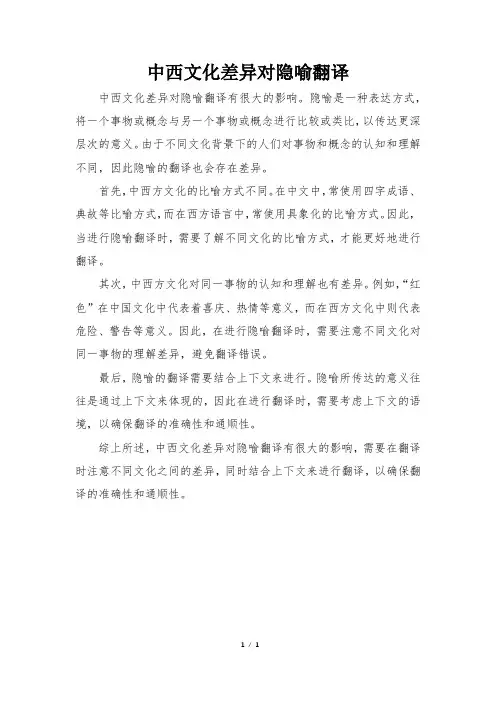 中西文化差异对隐喻翻译

中西文化差异对隐喻翻译有很大的影响。隐喻是一种表达方式，将一个事物或概念与另一个事物或概念进行比较或类比，以传达更深层次的意义。由于不同文化背景下的人们对事物和概念的认知和理解不同，因此隐喻的翻译也会存在差异。

首先，中西方文化的比喻方式不同。在中文中，常使用四字成语、典故等比喻方式，而在西方语言中，常使用具象化的比喻方式。因此，当进行隐喻翻译时，需要了解不同文化的比喻方式，才能更好地进行翻译。

其次，中西方文化对同一事物的认知和理解也有差异。例如，“红色”在中国文化中代表着喜庆、热情等意义，而在西方文化中则代表危险、警告等意义。因此，在进行隐喻翻译时，需要注意不同文化对同一事物的理解差异，避免翻译错误。

最后，隐喻的翻译需要结合上下文来进行。隐喻所传达的意义往往是通过上下文来体现的，因此在进行翻译时，需要考虑上下文的语境，以确保翻译的准确性和通顺性。

综上所述，中西文化差异对隐喻翻译有很大的影响，需要在翻译时注意不同文化之间的差异，同时结合上下文来进行翻译，以确保翻译的准确性和通顺性。

1 / 1